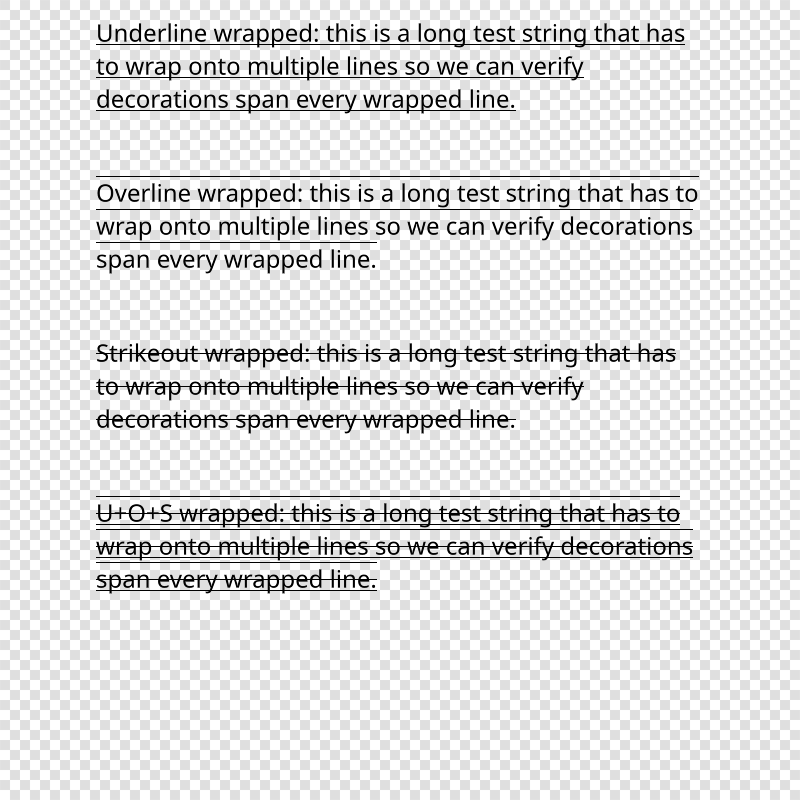 Underline wrapped: this is a long test string that has to wrap onto multiple lines so we can verify decorations span every wrapped line.

Overline wrapped: this is a long test string that has to wrap onto multiple lines so we can verify decorations span every wrapped line.

Strikeout wrapped: this is a long test string that has to wrap onto multiple lines so we can verify decorations span every wrapped line.

U+O+S wrapped: this is a long test string that has to wrap onto multiple lines so we can verify decorations span every wrapped line.